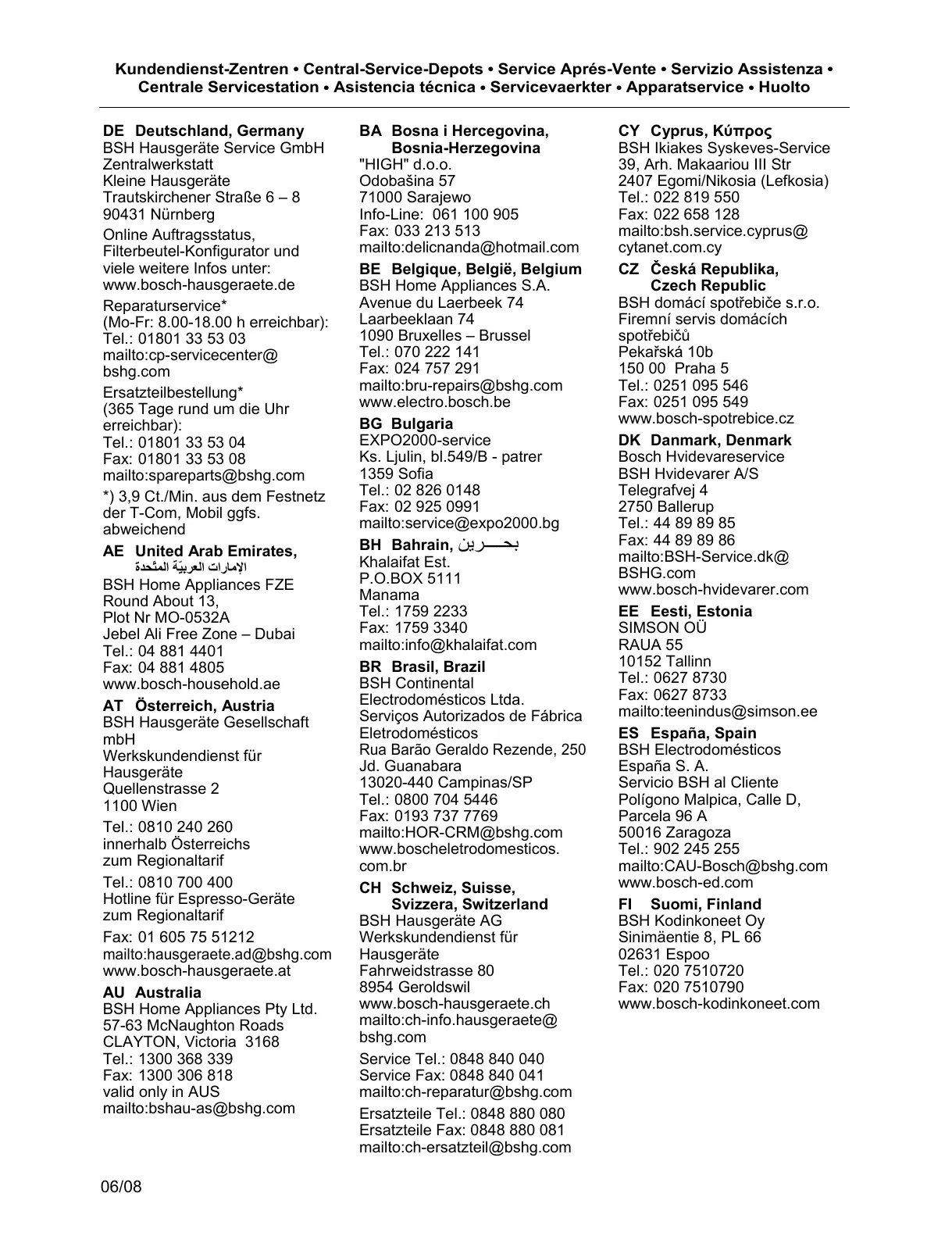 Kundendienst-Zentren • Central-Service-Depots • Service Aprés-Vente • Servizio Assistenza • Centrale Servicestation • Asistencia técnica • Servicevaerkter • Apparatservice • Huolto

DE Deutschland, Germany
BSH Hausgeräte Service GmbH
Zentralwerkstatt
Kleine Hausgeräte
Trautskirchener Straße 6 – 8
90431 Nürnberg

Online Auftragsstatus, Filterbeutel-Konfigurator und viele weitere Infos unter: www.bosch-hausgeraete.de

Reparaturservice*
(Mo-Fr: 8.00-18.00 h erreichbar):
Tel.: 01801 33 53 03
mailto:cp-servicecenter@bshg.com

Ersatzteilbestellung*
(365 Tage rund um die Uhr erreichbar):
Tel.: 01801 33 53 04
Fax: 01801 33 53 08
mailto:spareparts@bshg.com

*) 3,9 Ct./Min. aus dem Festnetz der T-Com, Mobil ggfs. abweichend

AE United Arab Emirates, الإمارات العربيّة المتّحدة
BSH Home Appliances FZE
Round About 13,
Plot Nr MO-0532A
Jebel Ali Free Zone – Dubai
Tel.: 04 881 4401
Fax: 04 881 4805
www.bosch-household.ae

AT Österreich, Austria
BSH Hausgeräte Gesellschaft mbH
Werkskundendienst für Hausgeräte
Quellenstrasse 2
1100 Wien

Tel.: 0810 240 260
innerhalb Österreichs zum Regionaltarif

Tel.: 0810 700 400
Hotline für Espresso-Geräte zum Regionaltarif

Fax: 01 605 75 51212
mailto:hausgeraete.ad@bshg.com
www.bosch-hausgeraete.at

AU Australia
BSH Home Appliances Pty Ltd.
57-63 McNaughton Roads
CLAYTON, Victoria 3168
Tel.: 1300 368 339
Fax: 1300 306 818
valid only in AUS
mailto:bshau-as@bshg.com

BA Bosna i Hercegovina, Bosnia-Herzegovina
"HIGH" d.o.o.
Odobašina 57
71000 Sarajewo
Info-Line: 061 100 905
Fax: 033 213 513
mailto:delicnanda@hotmail.com

BE Belgique, België, Belgium
BSH Home Appliances S.A.
Avenue du Laerbeek 74
Laarbeeklaan 74
1090 Bruxelles – Brussel
Tel.: 070 222 141
Fax: 024 757 291
mailto:bru-repairs@bshg.com
www.electro.bosch.be

BG Bulgaria
EXPO2000-service
Ks. Ljulin, bl.549/B - patrer
1359 Sofia
Tel.: 02 826 0148
Fax: 02 925 0991
mailto:service@expo2000.bg

BH Bahrain, بحـــرين
Khalaifat Est.
P.O.BOX 5111
Manama
Tel.: 1759 2233
Fax: 1759 3340
mailto:info@khalaifat.com

BR Brasil, Brazil
BSH Continental Electrodomésticos Ltda.
Serviços Autorizados de Fábrica Eletrodomésticos
Rua Barão Geraldo Rezende, 250
Jd. Guanabara
13020-440 Campinas/SP
Tel.: 0800 704 5446
Fax: 0193 737 7769
mailto:HOR-CRM@bshg.com
www.boscheletrodomesticos.com.br

CH Schweiz, Suisse, Svizzera, Switzerland
BSH Hausgeräte AG
Werkskundendienst für Hausgeräte
Fahrweidstrasse 80
8954 Geroldswil
www.bosch-hausgeraete.ch
mailto:ch-info.hausgeraete@bshg.com

Service Tel.: 0848 840 040
Service Fax: 0848 840 041
mailto:ch-reparatur@bshg.com

Ersatzteile Tel.: 0848 880 080
Ersatzteile Fax: 0848 880 081
mailto:ch-ersatzteil@bshg.com

CY Cyprus, Κύπρος
BSH Ikiakes Syskeves-Service
39, Arh. Makaariou III Str
2407 Egomi/Nikosia (Lefkosia)
Tel.: 022 819 550
Fax: 022 658 128
mailto:bsh.service.cyprus@cytanet.com.cy

CZ Česká Republika, Czech Republic
BSH domácí spotřebiče s.r.o.
Firemní servis domácích spotřebičů
Pekařská 10b
150 00 Praha 5
Tel.: 0251 095 546
Fax: 0251 095 549
www.bosch-spotrebice.cz

DK Danmark, Denmark
Bosch Hvidevareservice
BSH Hvidevarer A/S
Telegrafvej 4
2750 Ballerup
Tel.: 44 89 89 85
Fax: 44 89 89 86
mailto:BSH-Service.dk@BSHG.com
www.bosch-hvidevarer.com

EE Eesti, Estonia
SIMSON OÜ
RAUA 55
10152 Tallinn
Tel.: 0627 8730
Fax: 0627 8733
mailto:teenindus@simson.ee

ES España, Spain
BSH Electrodomésticos España S. A.
Servicio BSH al Cliente
Polígono Malpica, Calle D, Parcela 96 A
50016 Zaragoza
Tel.: 902 245 255
mailto:CAU-Bosch@bshg.com
www.bosch-ed.com

FI Suomi, Finland
BSH Kodinkoneet Oy
Sinimäentie 8, PL 66
02631 Espoo
Tel.: 020 7510720
Fax: 020 7510790
www.bosch-kodinkoneet.com

06/08